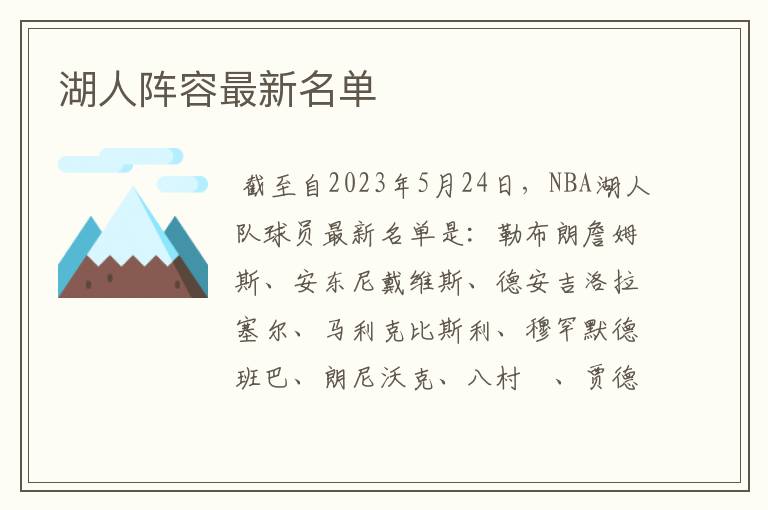 湖人阵容最新名单

截至自2023年5月24日，NBA湖人队球员最新名单是：勒布朗詹姆斯、安东尼戴维斯、德安吉洛拉塞尔、马利克比斯利、穆罕默德班巴、朗尼沃克、八村 、贾德